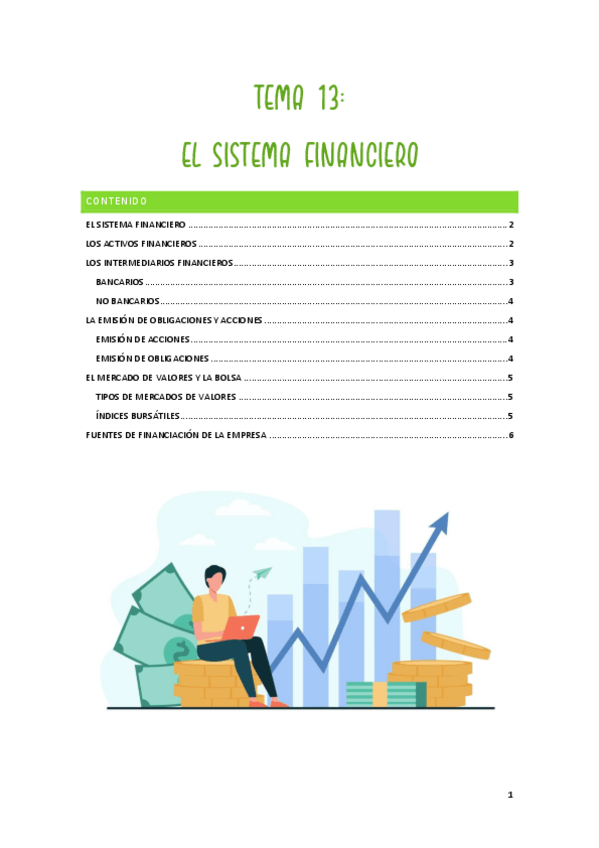 TEMA 13:

EL SISTEMA FINANCIERO

CONTENIDO

EL SISTEMA FINANCIERO 2

LOS ACTIVOS FINANCIEROS 2

LOS INTERMEDIARIOS FINANCIEROS 3

BANCARIOS 3

NO BANCARIOS 4

LA EMISIÓN DE OBLIGACIONES Y ACCIONES 4

EMISIÓN DE ACCIONES 4

EMISIÓN DE OBLIGACIONES 4

EL MERCADO DE VALORES Y LA BOLSA 5

TIPOS DE MERCADOS DE VALORES 5

ÍNDICES BURSÁTILES 5

FUENTES DE FINANCIACIÓN DE LA EMPRESA 6

1